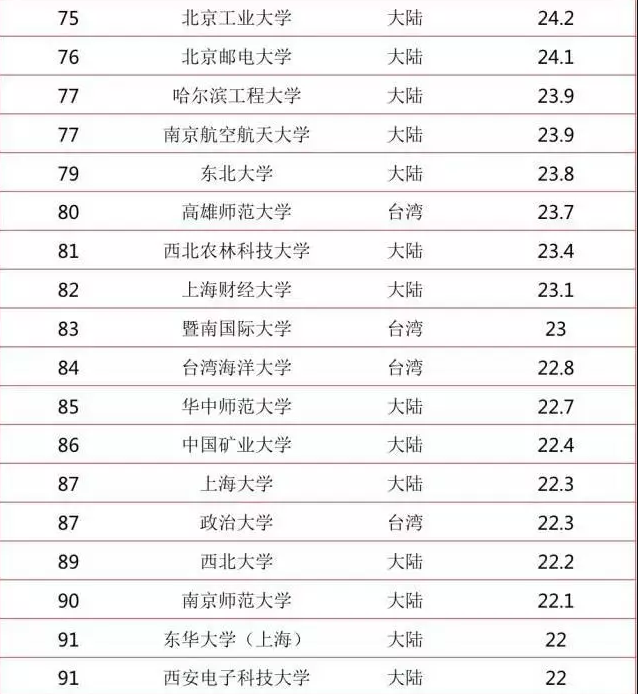 | 75 | 北京工业大学 | 大陆 | 24.2 |
|---|---|---|---|
| 76 | 北京邮电大学 | 大陆 | 24.1 |
| 77 | 哈尔滨工程大学 | 大陆 | 23.9 |
| 77 | 南京航空航天大学 | 大陆 | 23.9 |
| 79 | 东北大学 | 大陆 | 23.8 |
| 80 | 高雄师范大学 | 台湾 | 23.7 |
| 81 | 西北农林科技大学 | 大陆 | 23.4 |
| 82 | 上海财经大学 | 大陆 | 23.1 |
| 83 | 暨南国际大学 | 台湾 | 23 |
| 84 | 台湾海洋大学 | 台湾 | 22.8 |
| 85 | 华中师范大学 | 大陆 | 22.7 |
| 86 | 中国矿业大学 | 大陆 | 22.4 |
| 87 | 上海大学 | 大陆 | 22.3 |
| 87 | 政治大学 | 台湾 | 22.3 |
| 89 | 西北大学 | 大陆 | 22.2 |
| 90 | 南京师范大学 | 大陆 | 22.1 |
| 91 | 东华大学（上海） | 大陆 | 22 |
| 91 | 西安电子科技大学 | 大陆 | 22 |